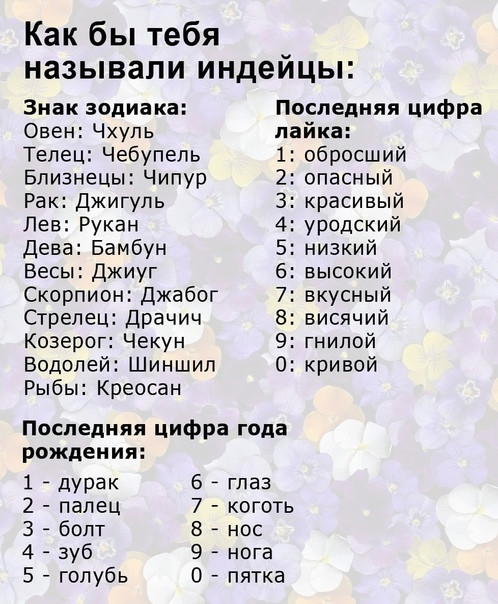 Как бы тебя называли индейцы:

Знак зодиака:
Овен: Чхуль
Телец: Чебупель
Близнецы: Чипур
Рак: Джигуль
Лев: Рукан
Дева: Бамбун
Весы: Джиуг
Скорпион: Джабог
Стрелец: Драчич
Козерог: Чекун
Водолей: Шиншил
Рыбы: Креосан

Последняя цифра лайка:
1: обросший
2: опасный
3: красивый
4: уродский
5: низкий
6: высокий
7: вкусный
8: висячий
9: гнилой
0: кривой

Последняя цифра года рождения:
1 - дурак
2 - палец
3 - болт
4 - зуб
5 - голубь

6 - глаз
7 - коготь
8 - нос
9 - нога
0 - пятка